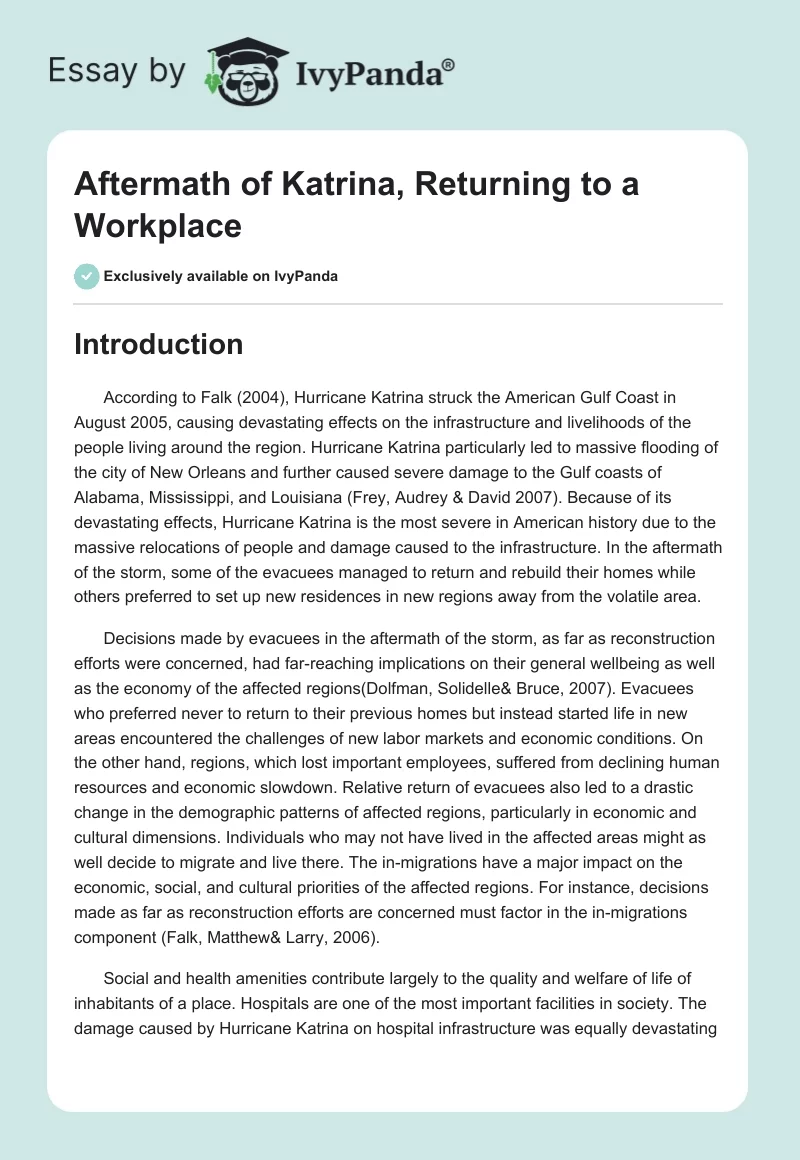 Essay by IvyPanda®

Aftermath of Katrina, Returning to a Workplace

Exclusively available on IvyPanda

Introduction

According to Falk (2004), Hurricane Katrina struck the American Gulf Coast in August 2005, causing devastating effects on the infrastructure and livelihoods of the people living around the region. Hurricane Katrina particularly led to massive flooding of the city of New Orleans and further caused severe damage to the Gulf coasts of Alabama, Mississippi, and Louisiana (Frey, Audrey & David 2007). Because of its devastating effects, Hurricane Katrina is the most severe in American history due to the massive relocations of people and damage caused to the infrastructure. In the aftermath of the storm, some of the evacuees managed to return and rebuild their homes while others preferred to set up new residences in new regions away from the volatile area.

Decisions made by evacuees in the aftermath of the storm, as far as reconstruction efforts were concerned, had far-reaching implications on their general wellbeing as well as the economy of the affected regions(Dolfman, Solidelle& Bruce, 2007). Evacuees who preferred never to return to their previous homes but instead started life in new areas encountered the challenges of new labor markets and economic conditions. On the other hand, regions, which lost important employees, suffered from declining human resources and economic slowdown. Relative return of evacuees also led to a drastic change in the demographic patterns of affected regions, particularly in economic and cultural dimensions. Individuals who may not have lived in the affected areas might as well decide to migrate and live there. The in-migrations have a major impact on the economic, social, and cultural priorities of the affected regions. For instance, decisions made as far as reconstruction efforts are concerned must factor in the in-migrations component (Falk, Matthew& Larry, 2006).

Social and health amenities contribute largely to the quality and welfare of life of inhabitants of a place. Hospitals are one of the most important facilities in society. The damage caused by Hurricane Katrina on hospital infrastructure was equally devastating